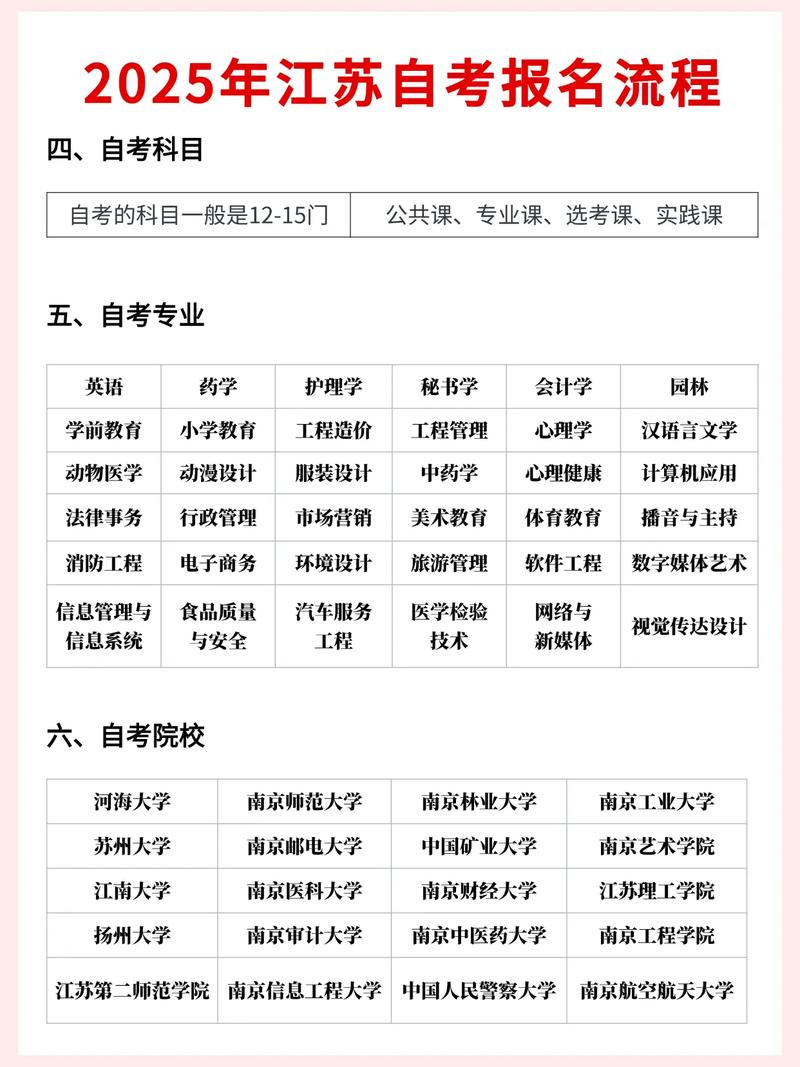 2025年江苏自考报名流程

四、自考科目

| 自考的科目一般是12-15门 | 公共课、专业课、选考课、实践课 |
|---|---|

五、自考专业

| 英语 | 药学 | 护理学 | 秘书学 | 会计学 | 园林 |
|---|---|---|---|---|---|
| 学前教育 | 小学教育 | 工程造价 | 工程管理 | 心理学 | 汉语言文学 |
| 动物医学 | 动漫设计 | 服装设计 | 中药学 | 心理健康 | 计算机应用 |
| 法律事务 | 行政管理 | 市场营销 | 美术教育 | 体育教育 | 播音与主持 |
| 消防工程 | 电子商务 | 环境设计 | 旅游管理 | 软件工程 | 数字媒体艺术 |
| 信息管理与信息系统 | 食品质量与安全 | 汽车服务工程 | 医学检验技术 | 网络与新媒体 | 视觉传达设计 |

六、自考院校

| 河海大学 | 南京师范大学 | 南京林业大学 | 南京工业大学 |
|---|---|---|---|
| 苏州大学 | 南京邮电大学 | 中国矿业大学 | 南京艺术学院 |
| 江南大学 | 南京医科大学 | 南京财经大学 | 江苏理工学院 |
| 扬州大学 | 南京审计大学 | 南京中医药大学 | 南京工程学院 |
| 江苏第二师范学院 | 南京信息工程大学 | 中国人民警察大学 | 南京航空航天大学 |